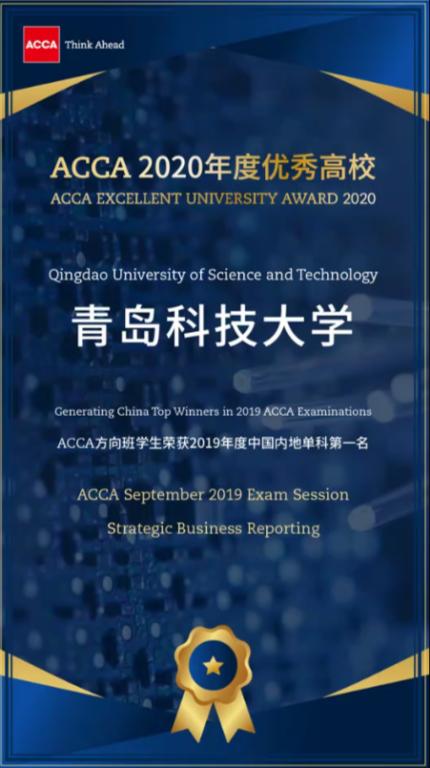 ACCA Think Ahead

ACCA 2020年度优秀高校
ACCA EXCELLENT UNIVERSITY AWARD 2020

Qingdao University of Science and Technology
青岛科技大学

Generating China Top Winners in 2019 ACCA Examinations
ACCA方向班学生荣获2019年度中国内地单科第一名

ACCA September 2019 Exam Session
Strategic Business Reporting